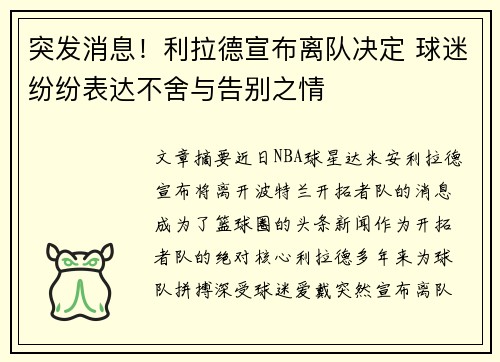 突发消息！利拉德宣布离队决定 球迷纷纷表达不舍与告别之情

文章摘要近日NBA球星达米安利拉德宣布将离开波特兰开拓者队的消息成为了篮球圈的头条新闻作为开拓者队的绝对核心利拉德多年来为球队拼搏深受球迷爱戴突然宣布离队